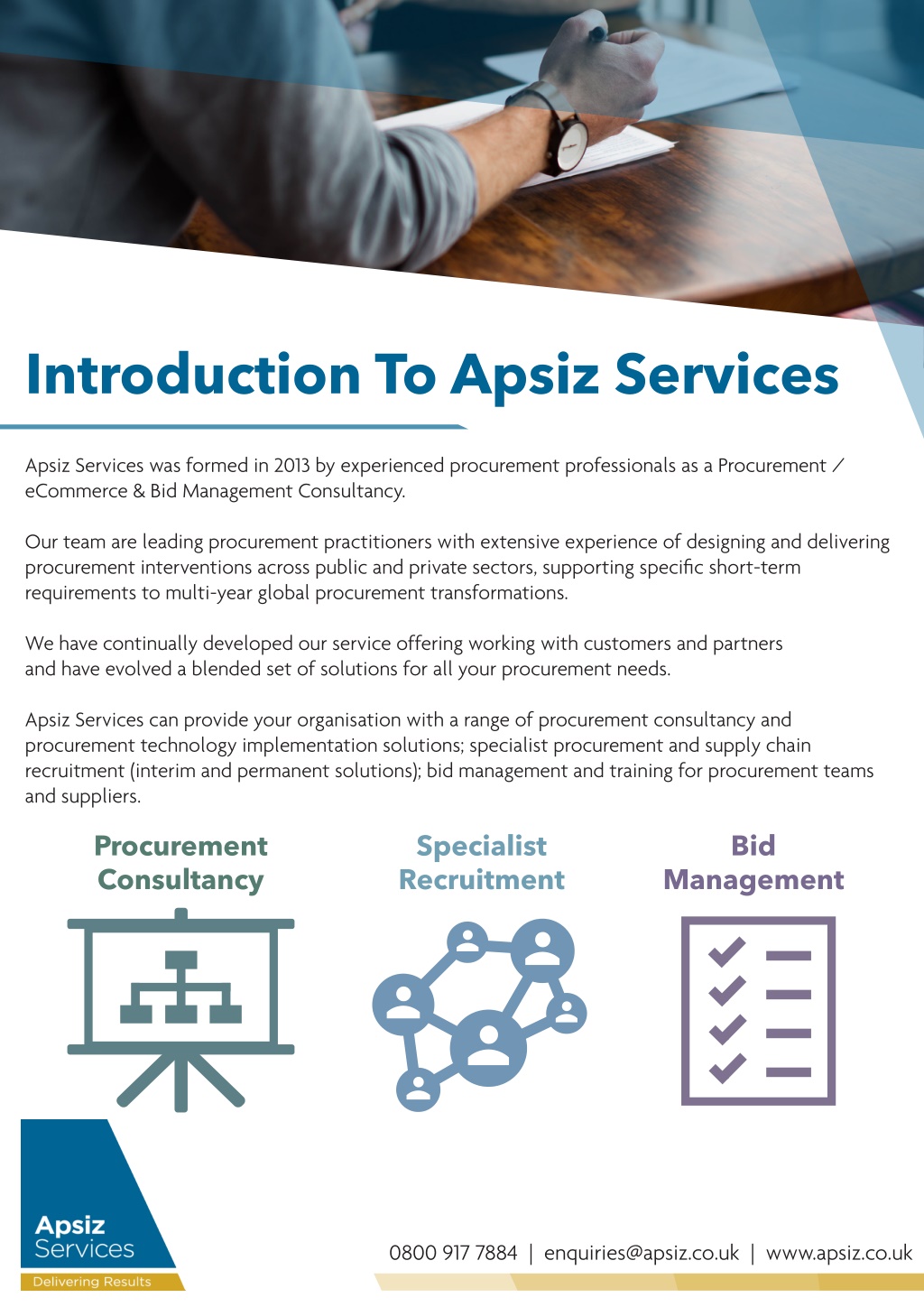 Introduction To Apsiz Services

Apsiz Services was formed in 2013 by experienced procurement professionals as a Procurement / eCommerce & Bid Management Consultancy.

Our team are leading procurement practitioners with extensive experience of designing and delivering procurement interventions across public and private sectors, supporting specific short-term requirements to multi-year global procurement transformations.

We have continually developed our service offering working with customers and partners and have evolved a blended set of solutions for all your procurement needs.

Apsiz Services can provide your organisation with a range of procurement consultancy and procurement technology implementation solutions; specialist procurement and supply chain recruitment (interim and permanent solutions); bid management and training for procurement teams and suppliers.

Procurement Consultancy

Specialist Recruitment

Bid Management

Apsiz Services
Delivering Results

0800 917 7884 | enquiries@apsiz.co.uk | www.apsiz.co.uk